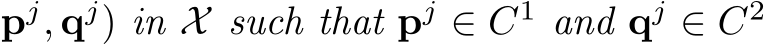 $\mathbf{p}^j, \mathbf{q}^j)$ in $\mathcal{X}$ such that $\mathbf{p}^j \in C^1$ and $\mathbf{q}^j \in C^2$